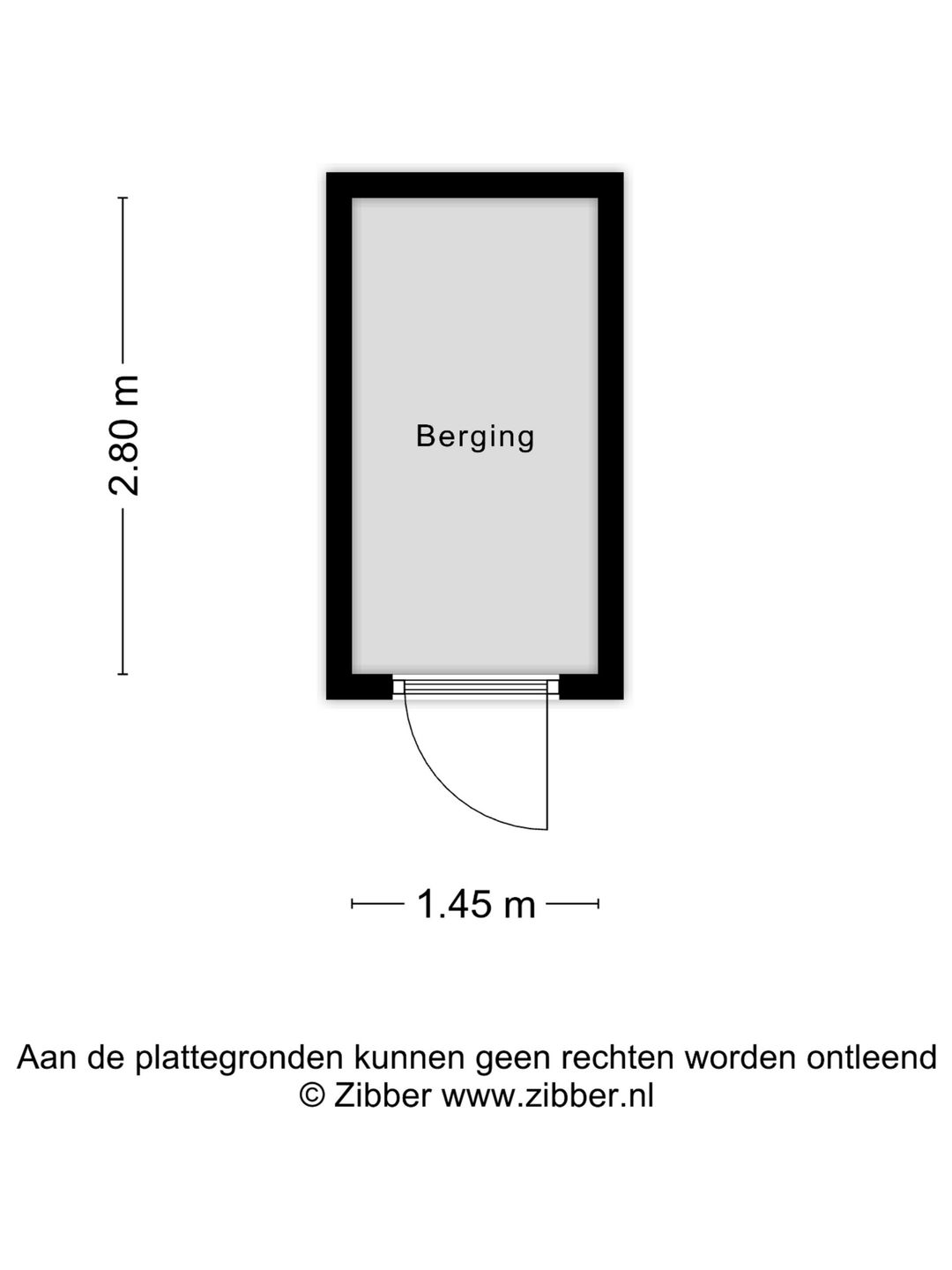 2.80 m

Berging

1.45 m

Aan de plattegronden kunnen geen rechten worden ontleend
© Zibber www.zibber.nl